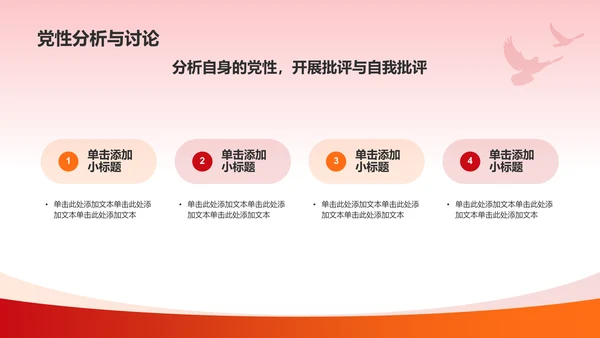 党性分析与讨论

分析自身的党性，开展批评与自我批评

1 单击添加小标题

• 单击此处添加文本单击此处添加文本单击此处添加文本

2 单击添加小标题

• 单击此处添加文本单击此处添加文本单击此处添加文本

3 单击添加小标题

• 单击此处添加文本单击此处添加文本单击此处添加文本

4 单击添加小标题

• 单击此处添加文本单击此处添加文本单击此处添加文本